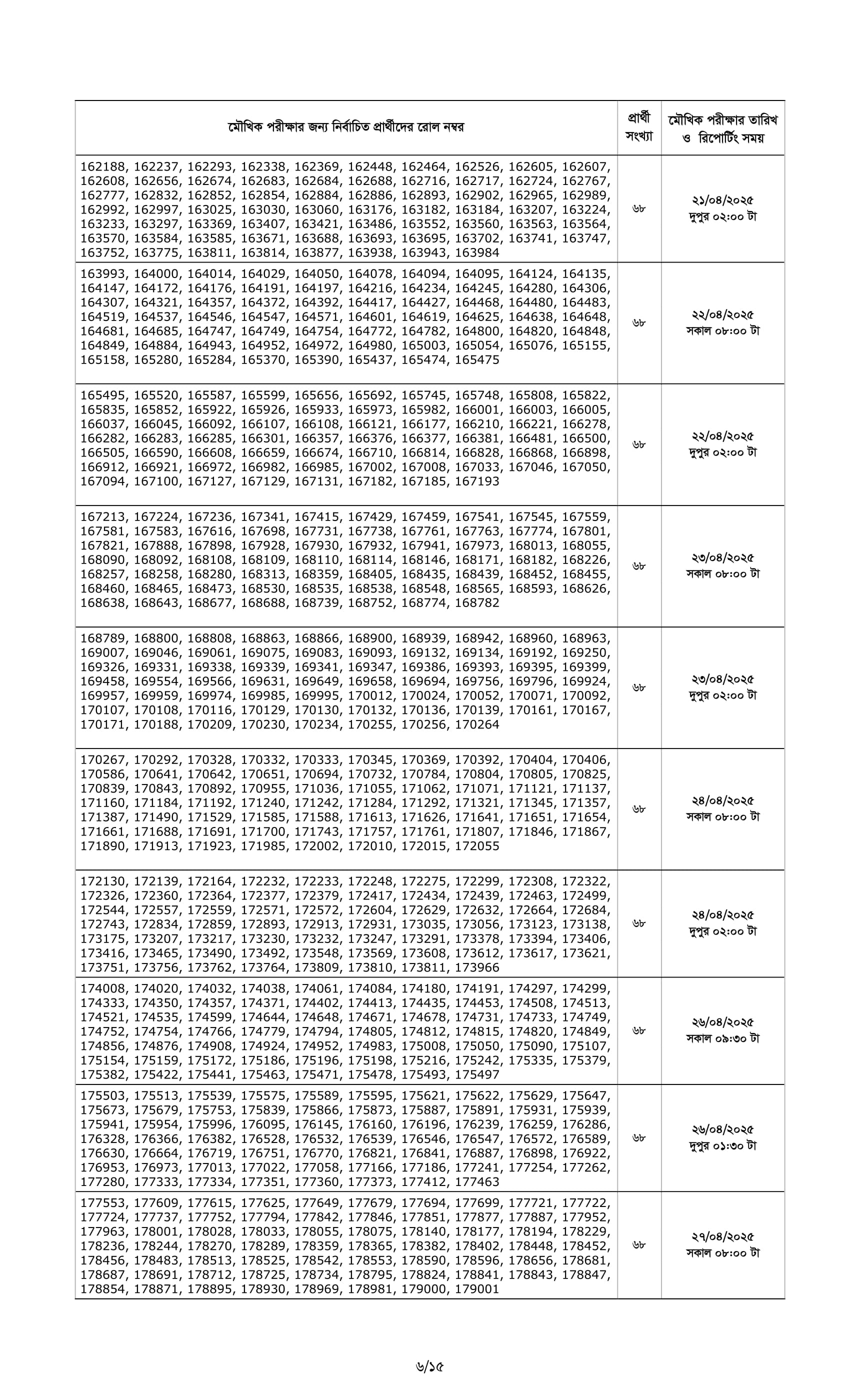 | মৌখিক পরীক্ষার জন্য নির্বাচিত প্রার্থীদের রোল নম্বর | প্রার্থী সংখ্যা | মৌখিক পরীক্ষার তারিখ ও রিপোর্টিং সময় |
|---|---|---|
| 162188, 162237, 162293, 162338, 162369, 162448, 162464, 162526, 162605, 162607, 162608, 162656, 162674, 162683, 162684, 162688, 162716, 162717, 162724, 162767, 162777, 162832, 162852, 162854, 162884, 162886, 162893, 162902, 162965, 162989, 162992, 162997, 163025, 163030, 163060, 163176, 163182, 163184, 163207, 163224, 163233, 163297, 163369, 163407, 163421, 163486, 163552, 163560, 163563, 163564, 163570, 163584, 163585, 163671, 163688, 163693, 163695, 163702, 163741, 163747, 163752, 163775, 163811, 163814, 163877, 163938, 163943, 163984 | ৬৮ | ২১/০৪/২০২৫ দুপুর ০২:০০ টা |
| 163993, 164000, 164014, 164029, 164050, 164078, 164094, 164095, 164124, 164135, 164147, 164172, 164176, 164191, 164197, 164216, 164234, 164245, 164280, 164306, 164307, 164321, 164357, 164372, 164392, 164417, 164427, 164468, 164480, 164483, 164519, 164537, 164546, 164547, 164571, 164601, 164619, 164625, 164638, 164648, 164681, 164685, 164747, 164749, 164754, 164772, 164782, 164800, 164820, 164848, 164849, 164884, 164943, 164952, 164972, 164980, 165003, 165054, 165076, 165155, 165158, 165280, 165284, 165370, 165390, 165437, 165474, 165475 | ৬৮ | ২২/০৪/২০২৫ সকাল ০৮:০০ টা |
| 165495, 165520, 165587, 165599, 165656, 165692, 165745, 165748, 165808, 165822, 165835, 165852, 165922, 165926, 165933, 165973, 165982, 166001, 166003, 166005, 166037, 166045, 166092, 166107, 166108, 166121, 166177, 166210, 166221, 166278, 166282, 166283, 166285, 166301, 166357, 166376, 166377, 166381, 166481, 166500, 166505, 166590, 166608, 166659, 166674, 166710, 166814, 166828, 166868, 166898, 166912, 166921, 166972, 166982, 166985, 167002, 167008, 167033, 167046, 167050, 167094, 167100, 167127, 167129, 167131, 167182, 167185, 167193 | ৬৮ | ২২/০৪/২০২৫ দুপুর ০২:০০ টা |
| 167213, 167224, 167236, 167341, 167415, 167429, 167459, 167541, 167545, 167559, 167581, 167583, 167616, 167698, 167731, 167738, 167761, 167763, 167774, 167801, 167821, 167888, 167898, 167928, 167930, 167932, 167941, 167973, 168013, 168055, 168090, 168092, 168108, 168109, 168110, 168114, 168146, 168171, 168182, 168226, 168257, 168258, 168280, 168313, 168359, 168405, 168435, 168439, 168452, 168455, 168460, 168465, 168473, 168530, 168535, 168538, 168548, 168565, 168593, 168626, 168638, 168643, 168677, 168688, 168739, 168752, 168774, 168782 | ৬৮ | ২৩/০৪/২০২৫ সকাল ০৮:০০ টা |
| 168789, 168800, 168808, 168863, 168866, 168900, 168939, 168942, 168960, 168963, 169007, 169046, 169061, 169075, 169083, 169093, 169132, 169134, 169192, 169250, 169326, 169331, 169338, 169339, 169341, 169347, 169386, 169393, 169395, 169399, 169458, 169554, 169566, 169631, 169649, 169658, 169694, 169756, 169796, 169924, 169957, 169959, 169974, 169985, 169995, 170012, 170024, 170052, 170071, 170092, 170107, 170108, 170116, 170129, 170130, 170132, 170136, 170139, 170161, 170167, 170171, 170188, 170209, 170230, 170234, 170255, 170256, 170264 | ৬৮ | ২৩/০৪/২০২৫ দুপুর ০২:০০ টা |
| 170267, 170292, 170328, 170332, 170333, 170345, 170369, 170392, 170404, 170406, 170586, 170641, 170642, 170651, 170694, 170732, 170784, 170804, 170805, 170825, 170839, 170843, 170892, 170955, 171036, 171055, 171062, 171071, 171121, 171137, 171160, 171184, 171192, 171240, 171242, 171284, 171292, 171321, 171345, 171357, 171387, 171490, 171529, 171585, 171588, 171613, 171626, 171641, 171651, 171654, 171661, 171688, 171691, 171700, 171743, 171757, 171761, 171807, 171846, 171867, 171890, 171913, 171923, 171985, 172002, 172010, 172015, 172055 | ৬৮ | ২৪/০৪/২০২৫ সকাল ০৮:০০ টা |
| 172130, 172139, 172164, 172232, 172233, 172248, 172275, 172299, 172308, 172322, 172326, 172360, 172364, 172377, 172379, 172417, 172434, 172439, 172463, 172499, 172544, 172557, 172559, 172571, 172572, 172604, 172629, 172632, 172664, 172684, 172743, 172834, 172859, 172893, 172913, 172931, 173035, 173056, 173123, 173138, 173175, 173207, 173217, 173230, 173232, 173247, 173291, 173378, 173394, 173406, 173416, 173465, 173490, 173492, 173548, 173569, 173608, 173612, 173617, 173621, 173751, 173756, 173762, 173764, 173809, 173810, 173811, 173966 | ৬৮ | ২৪/০৪/২০২৫ দুপুর ০২:০০ টা |
| 174008, 174020, 174032, 174038, 174061, 174084, 174180, 174191, 174297, 174299, 174333, 174350, 174357, 174371, 174402, 174413, 174435, 174453, 174508, 174513, 174521, 174535, 174599, 174644, 174648, 174671, 174678, 174731, 174733, 174749, 174752, 174754, 174766, 174779, 174794, 174805, 174812, 174815, 174820, 174849, 174856, 174876, 174908, 174924, 174952, 174983, 175008, 175050, 175090, 175107, 175154, 175159, 175172, 175186, 175196, 175198, 175216, 175242, 175335, 175379, 175382, 175422, 175441, 175463, 175471, 175478, 175493, 175497 | ৬৮ | ২৬/০৪/২০২৫ সকাল ০৯:৩০ টা |
| 175503, 175513, 175539, 175575, 175589, 175595, 175621, 175622, 175629, 175647, 175673, 175679, 175753, 175839, 175866, 175873, 175887, 175891, 175931, 175939, 175941, 175954, 175996, 176095, 176145, 176160, 176196, 176239, 176259, 176286, 176328, 176366, 176382, 176528, 176532, 176539, 176546, 176547, 176572, 176589, 176630, 176664, 176719, 176751, 176770, 176821, 176841, 176887, 176898, 176922, 176953, 176973, 177013, 177022, 177058, 177166, 177186, 177241, 177254, 177262, 177280, 177333, 177334, 177351, 177360, 177373, 177412, 177463 | ৬৮ | ২৬/০৪/২০২৫ দুপুর ০১:৩০ টা |
| 177553, 177609, 177615, 177625, 177649, 177679, 177694, 177699, 177721, 177722, 177724, 177737, 177752, 177794, 177842, 177846, 177851, 177877, 177887, 177952, 177963, 178001, 178028, 178033, 178055, 178075, 178140, 178177, 178194, 178229, 178236, 178244, 178270, 178289, 178359, 178365, 178382, 178402, 178448, 178452, 178456, 178483, 178513, 178525, 178542, 178553, 178590, 178596, 178656, 178681, 178687, 178691, 178712, 178725, 178734, 178795, 178824, 178841, 178843, 178847, 178854, 178871, 178895, 178930, 178969, 178981, 179000, 179001 | ৬৮ | ২৭/০৪/২০২৫ সকাল ০৮:০০ টা |

৬/১৫